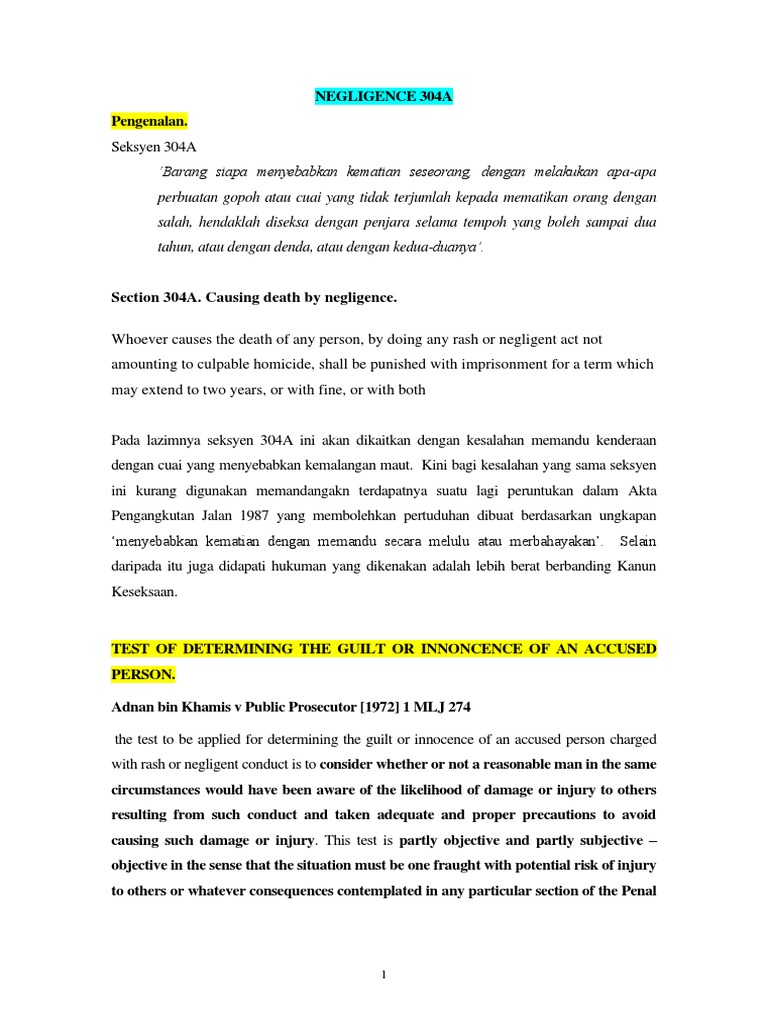 NEGLIGENCE 304A

Pengenalan.

Seksyen 304A

'Barang siapa menyebabkan kematian seseorang, dengan melakukan apa-apa perbuatan gopoh atau cuai yang tidak terjumlah kepada mematikan orang dengan salah, hendaklah diseksa dengan penjara selama tempoh yang boleh sampai dua tahun, atau dengan denda, atau dengan kedua-duanya'.

Section 304A. Causing death by negligence.

Whoever causes the death of any person, by doing any rash or negligent act not amounting to culpable homicide, shall be punished with imprisonment for a term which may extend to two years, or with fine, or with both

Pada lazimnya seksyen 304A ini akan dikaitkan dengan kesalahan memandu kenderaan dengan cuai yang menyebabkan kemalangan maut. Kini bagi kesalahan yang sama seksyen ini kurang digunakan memandangakn terdapatnya suatu lagi peruntukan dalam Akta Pengangkutan Jalan 1987 yang membolehkan pertuduhan dibuat berdasarkan ungkapan 'menyebabkan kematian dengan memandu secara melulu atau merbahayakan'. Selain daripada itu juga didapati hukuman yang dikenakan adalah lebih berat berbanding Kanun Keseksaan.

TEST OF DETERMINING THE GUILT OR INNONCENCE OF AN ACCUSED PERSON.

Adnan bin Khamis v Public Prosecutor [1972] 1 MLJ 274

the test to be applied for determining the guilt or innocence of an accused person charged with rash or negligent conduct is to consider whether or not a reasonable man in the same circumstances would have been aware of the likelihood of damage or injury to others resulting from such conduct and taken adequate and proper precautions to avoid causing such damage or injury. This test is partly objective and partly subjective – objective in the sense that the situation must be one fraught with potential risk of injury to others or whatever consequences contemplated in any particular section of the Penal

1